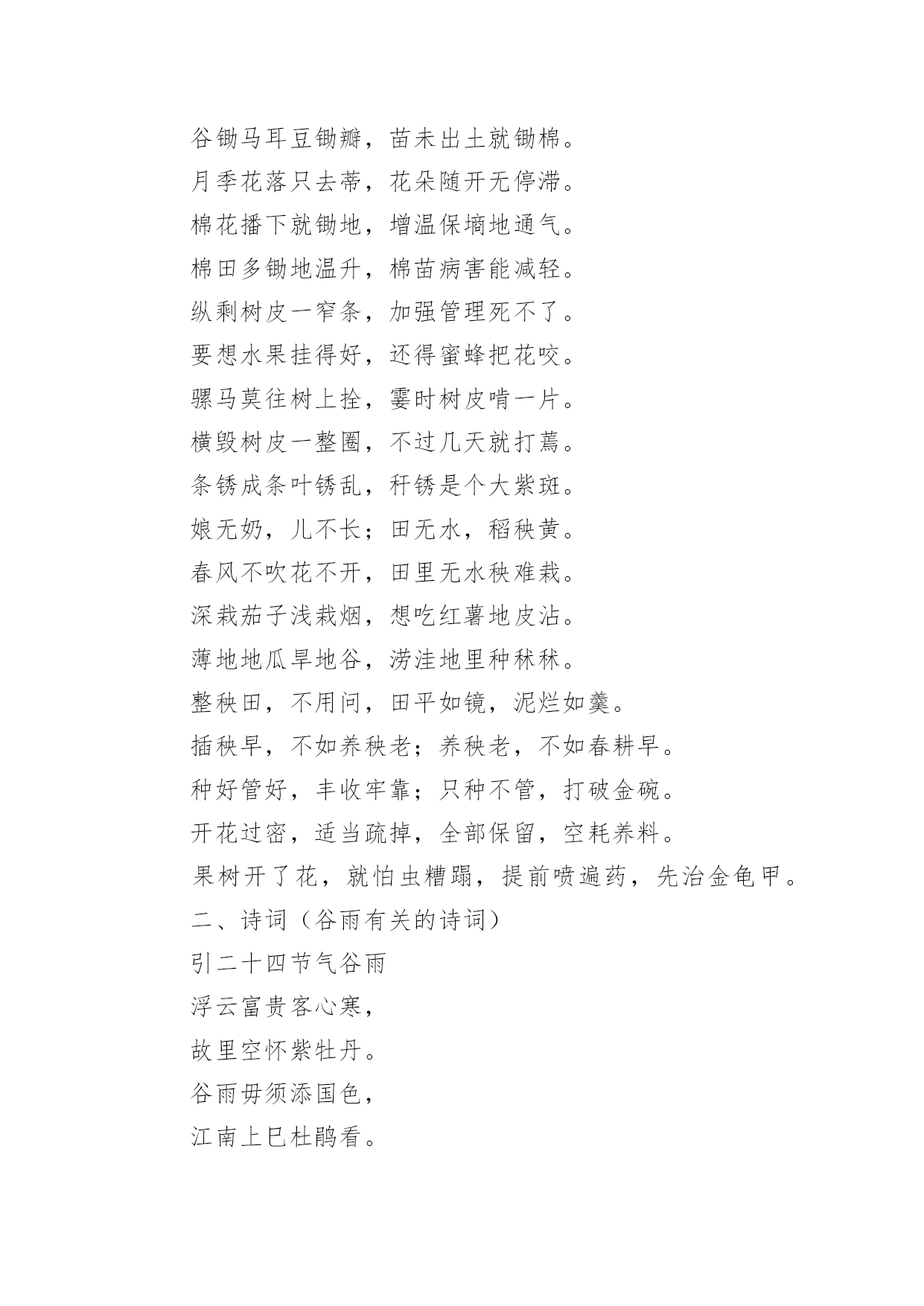 谷锄马耳豆锄瓣，苗未出土就锄棉。
月季花落只去蒂，花朵随开无停滞。
棉花播下就锄地，增温保墒地通气。
棉田多锄地温升，棉苗病害能减轻。
纵剩树皮一窄条，加强管理死不了。
要想水果挂得好，还得蜜蜂把花咬。
骡马莫往树上拴，霎时树皮啃一片。
横毁树皮一整圈，不过几天就打蔫。
条锈成条叶锈乱，秆锈是个大紫斑。
娘无奶，儿不长；田无水，稻秧黄。
春风不吹花不开，田里无水秧难栽。
深栽茄子浅栽烟，想吃红薯地皮沾。
薄地地瓜旱地谷，涝洼地里种秫秫。
整秧田，不用问，田平如镜，泥烂如羹。
插秧早，不如养秧老；养秧老，不如春耕早。
种好管好，丰收牢靠；只种不管，打破金碗。
开花过密，适当疏掉，全部保留，空耗养料。
果树开了花，就怕虫糟蹋，提前喷遍药，先治金龟甲。
二、诗词（谷雨有关的诗词）
引二十四节气谷雨
浮云富贵客心寒，
故里空怀紫牡丹。
谷雨毋须添国色，
江南上巳杜鹃看。